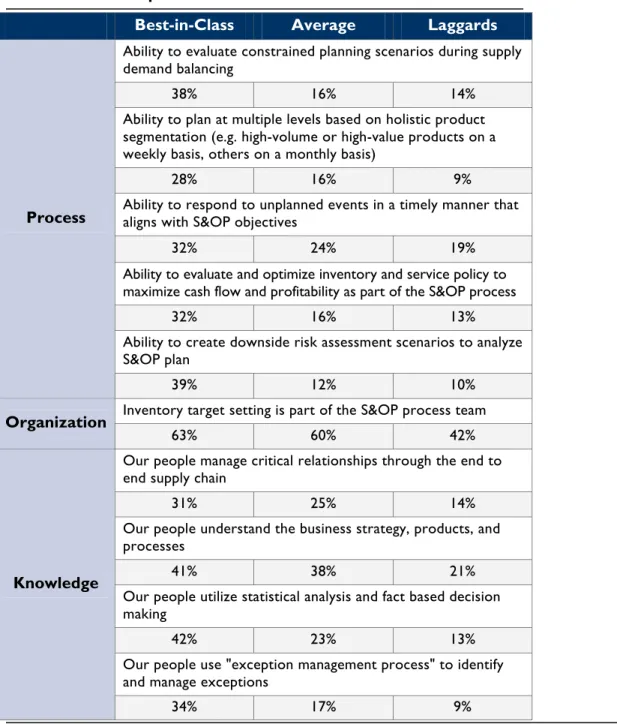 |  | Best-in-Class | Average | Laggards |
|---|---|---|---|
| Process | Ability to evaluate constrained planning scenarios during supply demand balancing | | |
| | 38% | 16% | 14% |
| | Ability to plan at multiple levels based on holistic product segmentation (e.g. high-volume or high-value products on a weekly basis, others on a monthly basis) | | |
| | 28% | 16% | 9% |
| | Ability to respond to unplanned events in a timely manner that aligns with S&OP objectives | | |
| | 32% | 24% | 19% |
| | Ability to evaluate and optimize inventory and service policy to maximize cash flow and profitability as part of the S&OP process | | |
| | 32% | 16% | 13% |
| | Ability to create downside risk assessment scenarios to analyze S&OP plan | | |
| | 39% | 12% | 10% |
| Organization | Inventory target setting is part of the S&OP process team | | |
| | 63% | 60% | 42% |
| Knowledge | Our people manage critical relationships through the end to end supply chain | | |
| | 31% | 25% | 14% |
| | Our people understand the business strategy, products, and processes | | |
| | 41% | 38% | 21% |
| | Our people utilize statistical analysis and fact based decision making | | |
| | 42% | 23% | 13% |
| | Our people use "exception management process" to identify and manage exceptions | | |
| | 34% | 17% | 9% |